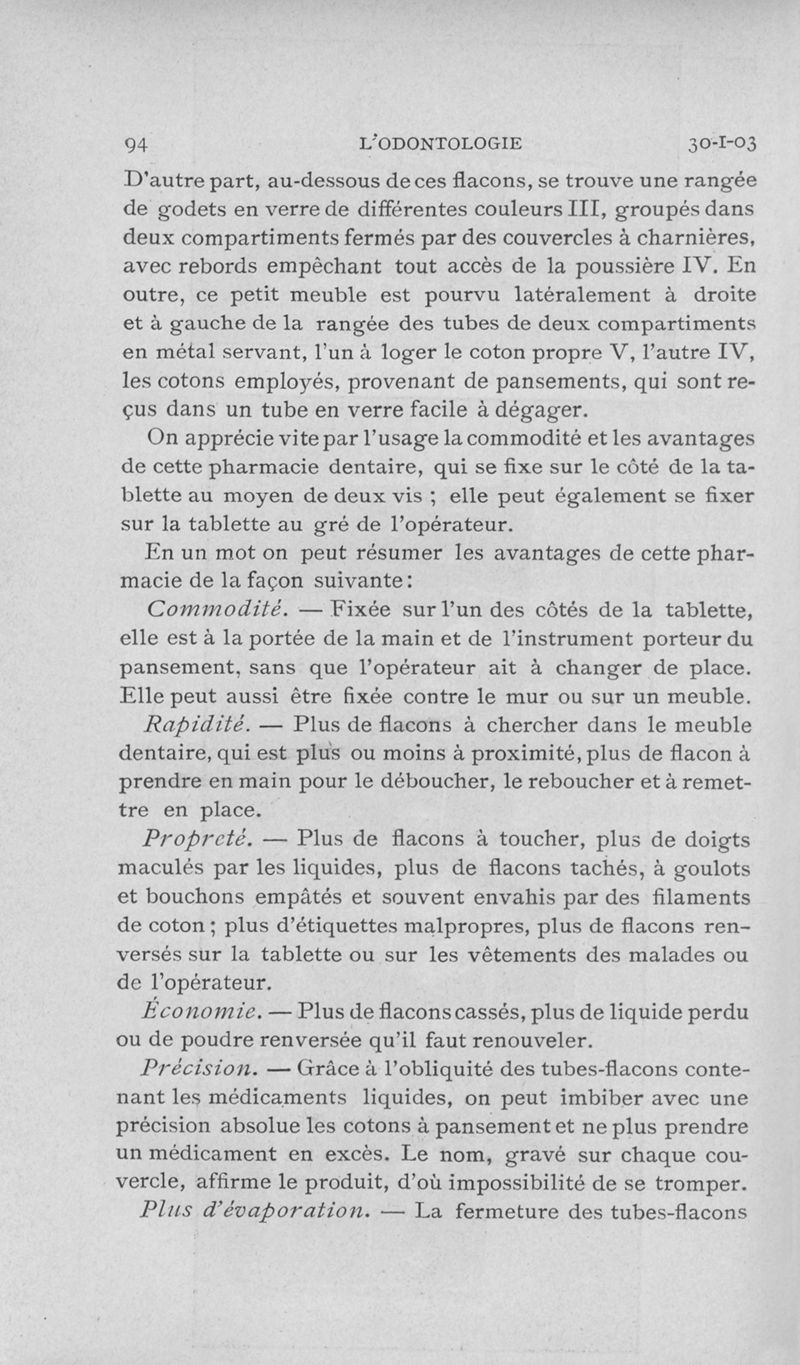 94 L'ODONTOLOGIE 30-I-03

D'autre part, au-dessous de ces flacons, se trouve une rangée de godets en verre de différentes couleurs III, groupés dans deux compartiments fermés par des couvercles à charnières, avec rebords empêchant tout accès de la poussière IV. En outre, ce petit meuble est pourvu latéralement à droite et à gauche de la rangée des tubes de deux compartiments en métal servant, l'un à loger le coton propre V, l'autre IV, les cotons employés, provenant de pansements, qui sont reçus dans un tube en verre facile à dégager.

On apprécie vite par l'usage la commodité et les avantages de cette pharmacie dentaire, qui se fixe sur le côté de la tablette au moyen de deux vis ; elle peut également se fixer sur la tablette au gré de l'opérateur.

En un mot on peut résumer les avantages de cette pharmacie de la façon suivante :

Commodité. — Fixée sur l'un des côtés de la tablette, elle est à la portée de la main et de l'instrument porteur du pansement, sans que l'opérateur ait à changer de place. Elle peut aussi être fixée contre le mur ou sur un meuble.

Rapidité. — Plus de flacons à chercher dans le meuble dentaire, qui est plus ou moins à proximité, plus de flacon à prendre en main pour le déboucher, le reboucher et à remettre en place.

Propreté. — Plus de flacons à toucher, plus de doigts maculés par les liquides, plus de flacons tachés, à goulots et bouchons empâtés et souvent envahis par des filaments de coton ; plus d'étiquettes malpropres, plus de flacons renversés sur la tablette ou sur les vêtements des malades ou de l'opérateur.

Économie. — Plus de flacons cassés, plus de liquide perdu ou de poudre renversée qu'il faut renouveler.

Précision. — Grâce à l'obliquité des tubes-flacons contenant les médicaments liquides, on peut imbiber avec une précision absolue les cotons à pansement et ne plus prendre un médicament en excès. Le nom, gravé sur chaque couvercle, affirme le produit, d'où impossibilité de se tromper.

Plus d'évaporation. — La fermeture des tubes-flacons